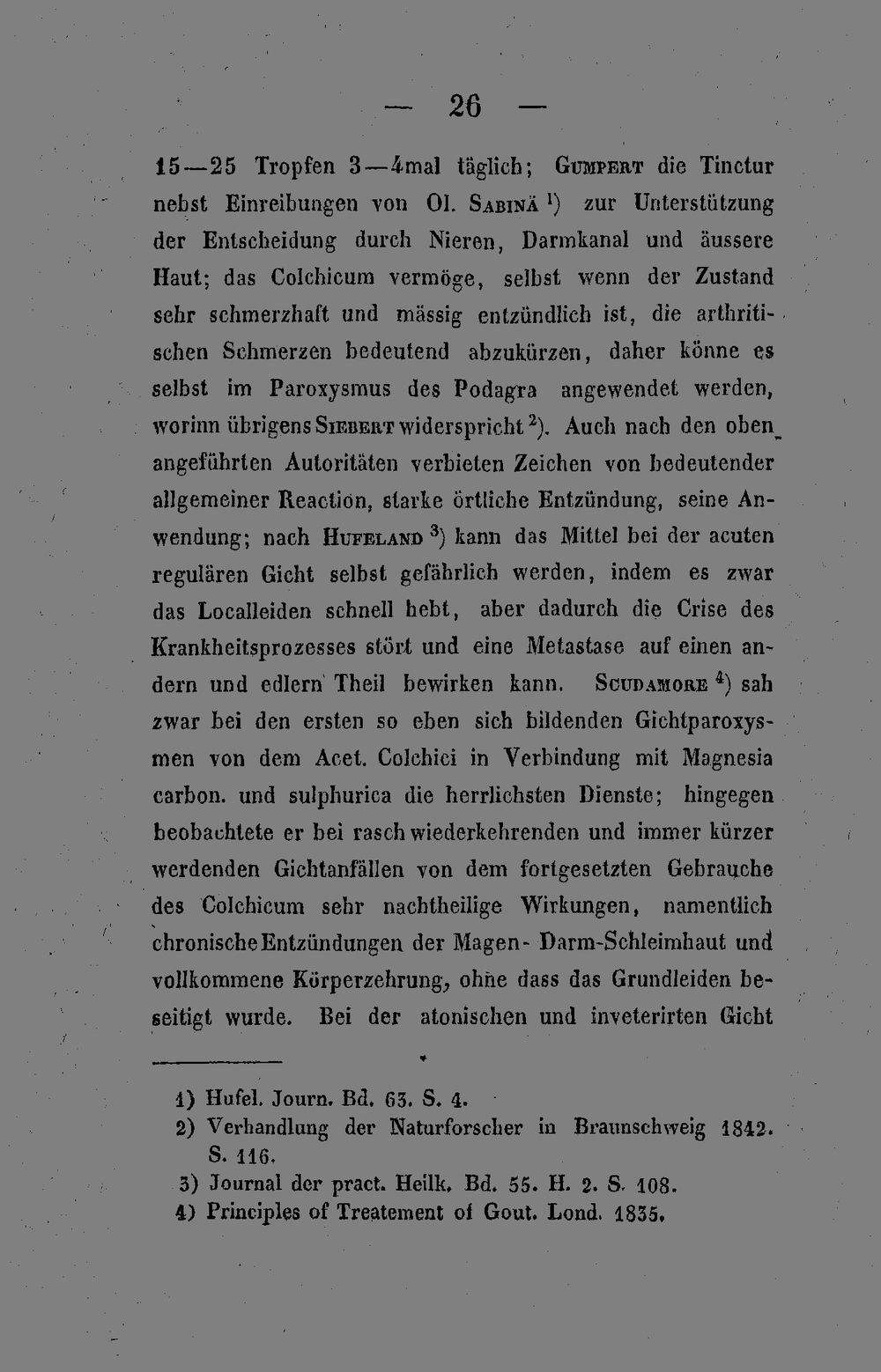 — 26 —

15—25 Tropfen 3—4mal täglich; Gumpert die Tinctur nebst Einreibungen von Ol. Sabinä $^{1}$) zur Unterstützung der Entscheidung durch Nieren, Darmkanal und äussere Haut; das Colchicum vermöge, selbst wenn der Zustand sehr schmerzhaft und mässig entzündlich ist, die arthritischen Schmerzen bedeutend abzukürzen, daher könne es selbst im Paroxysmus des Podagra angewendet werden, worinn übrigens Siebert widerspricht $^{2}$). Auch nach den oben angeführten Autoritäten verbieten Zeichen von bedeutender allgemeiner Reaction, starke örtliche Entzündung, seine Anwendung; nach Hufeland $^{3}$) kann das Mittel bei der acuten regulären Gicht selbst gefährlich werden, indem es zwar das Localleiden schnell hebt, aber dadurch die Crise des Krankheitsprozesses stört und eine Metastase auf einen andern und edlern Theil bewirken kann. Scudamore $^{4}$) sah zwar bei den ersten so eben sich bildenden Gichtparoxysmen von dem Acet. Colchici in Verbindung mit Magnesia carbon. und sulphurica die herrlichsten Dienste; hingegen beobachtete er bei rasch wiederkehrenden und immer kürzer werdenden Gichtanfällen von dem fortgesetzten Gebrauche des Colchicum sehr nachtheilige Wirkungen, namentlich chronische Entzündungen der Magen- Darm-Schleimhaut und vollkommene Körperzehrung, ohne dass das Grundleiden beseitigt wurde. Bei der atonischen und inveterirten Gicht

1) Hufel. Journ. Bd. 63. S. 4.
2) Verhandlung der Naturforscher in Braunschweig 1842. S. 116.
3) Journal der pract. Heilk. Bd. 55. H. 2. S. 108.
4) Principles of Treatement of Gout. Lond. 1835.